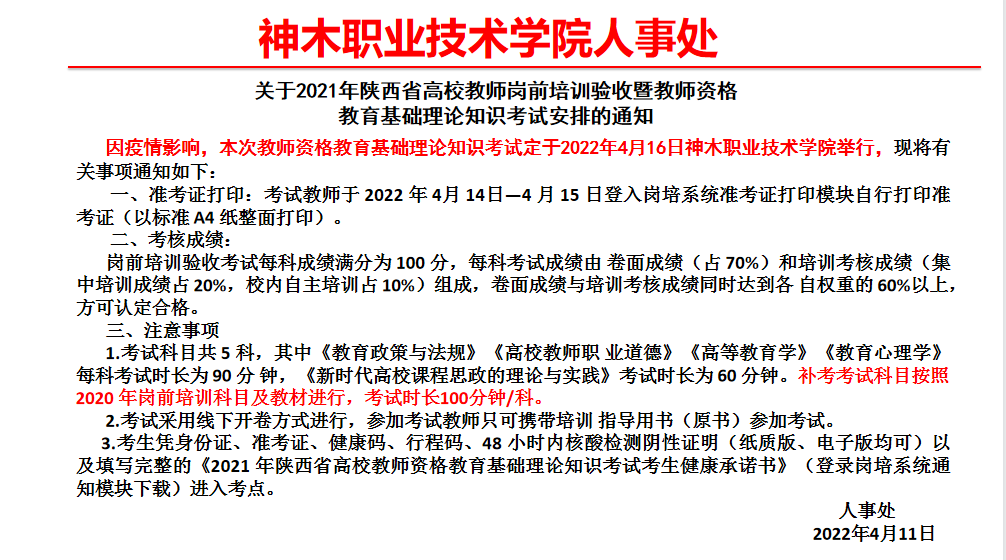 神木职业技术学院人事处

关于2021年陕西省高校教师岗前培训验收暨教师资格
教育基础理论知识考试安排的通知

因疫情影响，本次教师资格教育基础理论知识考试定于2022年4月16日神木职业技术学院举行，现将有关事项通知如下：

一、准考证打印：考试教师于2022年4月14日—4月15日登入岗培系统准考证打印模块自行打印准考证（以标准A4纸整面打印）。

二、考核成绩：

岗前培训验收考试每科成绩满分为100分，每科考试成绩由卷面成绩（占70%）和培训考核成绩（集中培训成绩占20%，校内自主培训占10%）组成，卷面成绩与培训考核成绩同时达到各自权重的60%以上，方可认定合格。

三、注意事项

1.考试科目共5科，其中《教育政策与法规》《高校教师职业道德》《高等教育学》《教育心理学》每科考试时长为90分钟，《新时代高校课程思政的理论与实践》考试时长为60分钟。补考考试科目按照2020年岗前培训科目及教材进行，考试时长100分钟/科。

2.考试采用线下开卷方式进行，参加考试教师只可携带培训指导用书（原书）参加考试。

3.考生凭身份证、准考证、健康码、行程码、48小时内核酸检测阴性证明（纸质版、电子版均可）以及填写完整的《2021年陕西省高校教师资格教育基础理论知识考试考生健康承诺书》（登录岗培系统通知模块下载）进入考点。

人事处
2022年4月11日